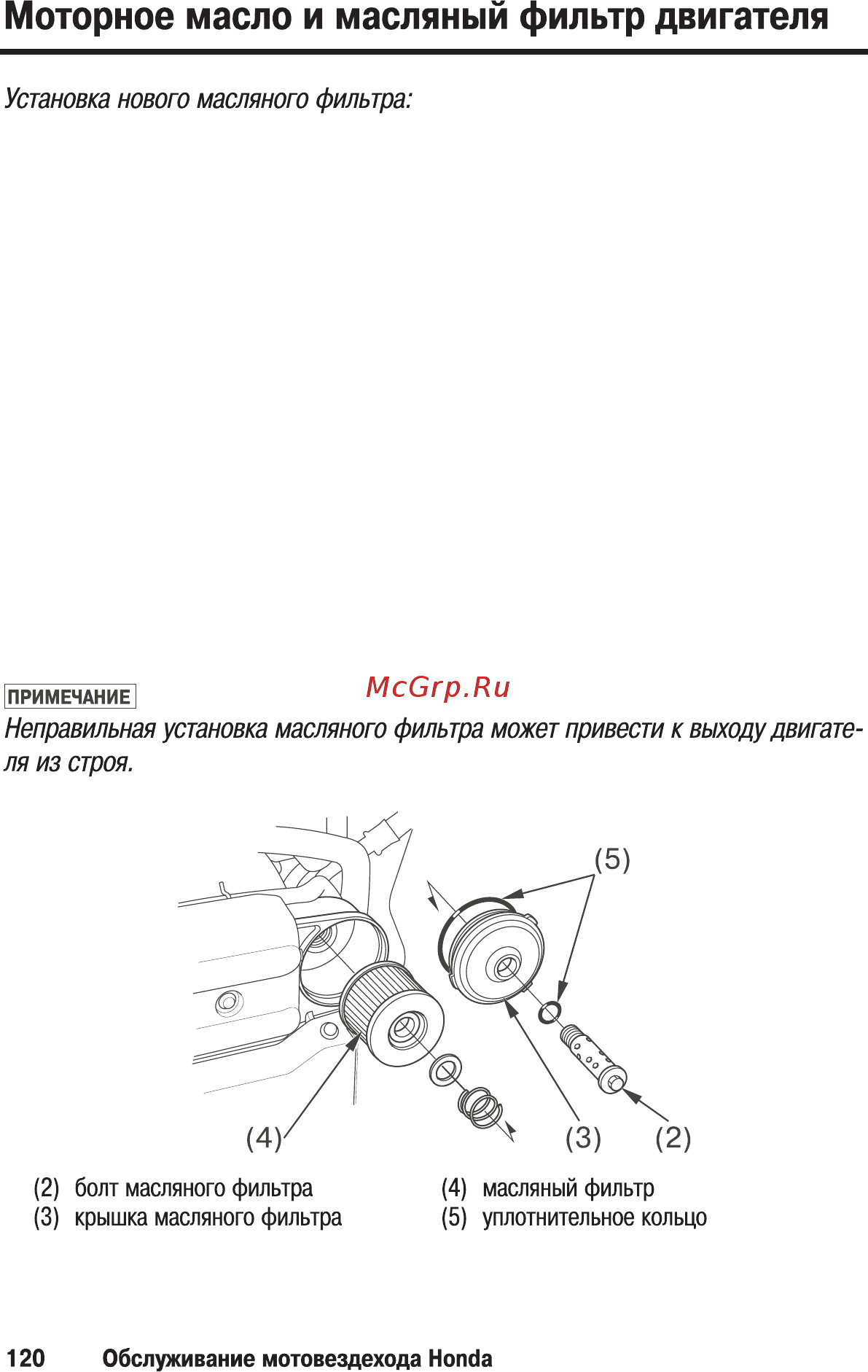 Моторное масло и масляный фильтр двигателя

Установка нового масляного фильтра:

ПРИМЕЧАНИЕ

McGrp.Ru

Неправильная установка масляного фильтра может привести к выходу двигателя из строя.

(5)

(4)

(3)

(2)

(2) болт масляного фильтра
(3) крышка масляного фильтра
(4) масляный фильтр
(5) уплотнительное кольцо

120 Обслуживание мотовездехода Honda